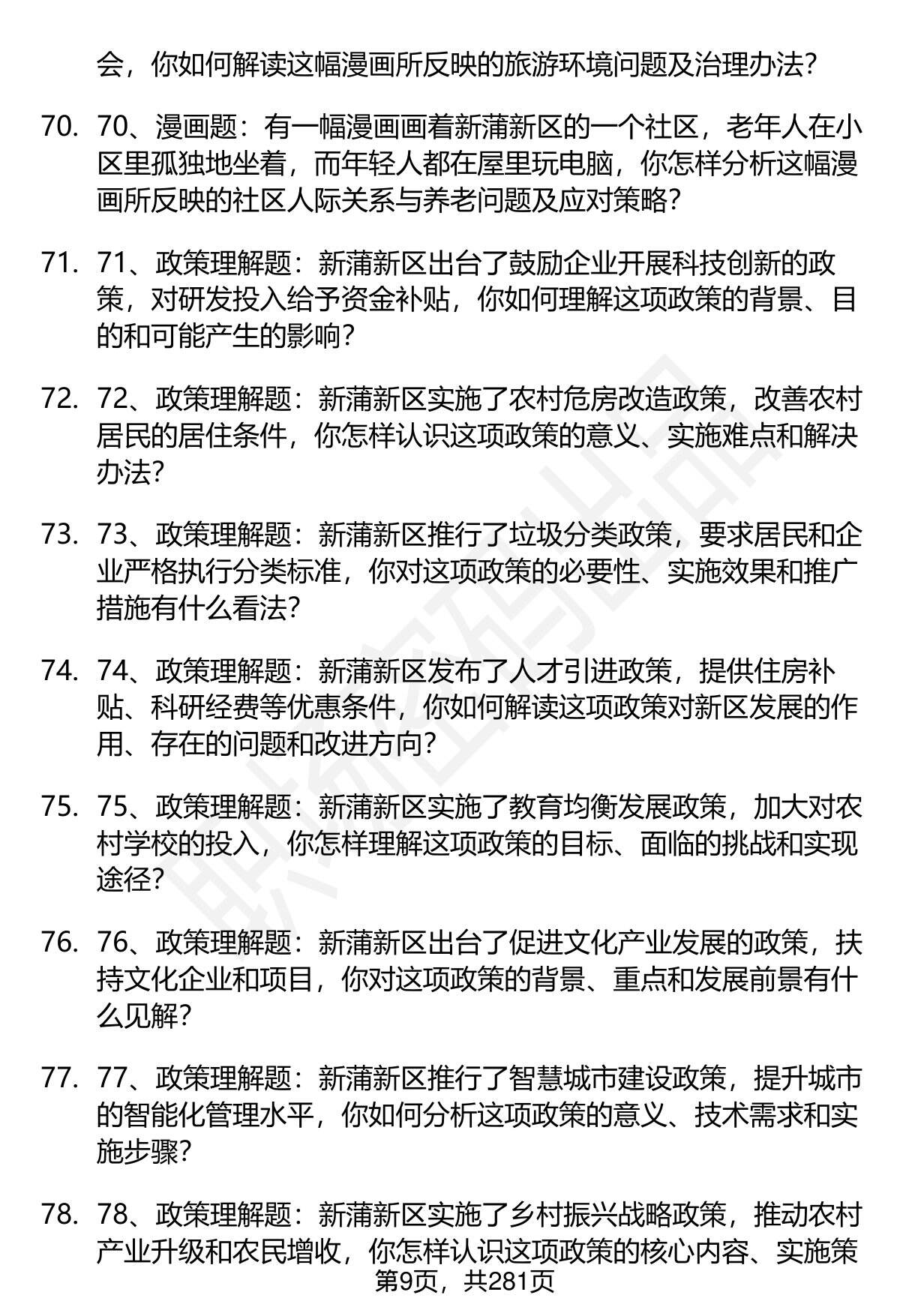 会，你如何解读这幅漫画所反映的旅游环境问题及治理办法？

70. 70、漫画题：有一幅漫画画着新蒲新区的一个社区，老年人在小区里孤独地坐着，而年轻人都在屋里玩电脑，你怎样分析这幅漫画所反映的社区人际关系与养老问题及应对策略？

71. 71、政策理解题：新蒲新区出台了鼓励企业开展科技创新的政策，对研发投入给予资金补贴，你如何理解这项政策的背景、目的和可能产生的影响？

72. 72、政策理解题：新蒲新区实施了农村危房改造政策，改善农村居民的居住条件，你怎样认识这项政策的意义、实施难点和解决办法？

73. 73、政策理解题：新蒲新区推行了垃圾分类政策，要求居民和企业严格执行分类标准，你对这项政策的必要性、实施效果和推广措施有什么看法？

74. 74、政策理解题：新蒲新区发布了人才引进政策，提供住房补贴、科研经费等优惠条件，你如何解读这项政策对新区发展的作用、存在的问题和改进方向？

75. 75、政策理解题：新蒲新区实施了教育均衡发展政策，加大对农村学校的投入，你怎样理解这项政策的目标、面临的挑战和实现途径？

76. 76、政策理解题：新蒲新区出台了促进文化产业发展的政策，扶持文化企业和项目，你对这项政策的背景、重点和发展前景有什么见解？

77. 77、政策理解题：新蒲新区推行了智慧城市建设政策，提升城市的智能化管理水平，你如何分析这项政策的意义、技术需求和实施步骤？

78. 78、政策理解题：新蒲新区实施了乡村振兴战略政策，推动农村产业升级和农民增收，你怎样认识这项政策的核心内容、实施策

第9页，共281页